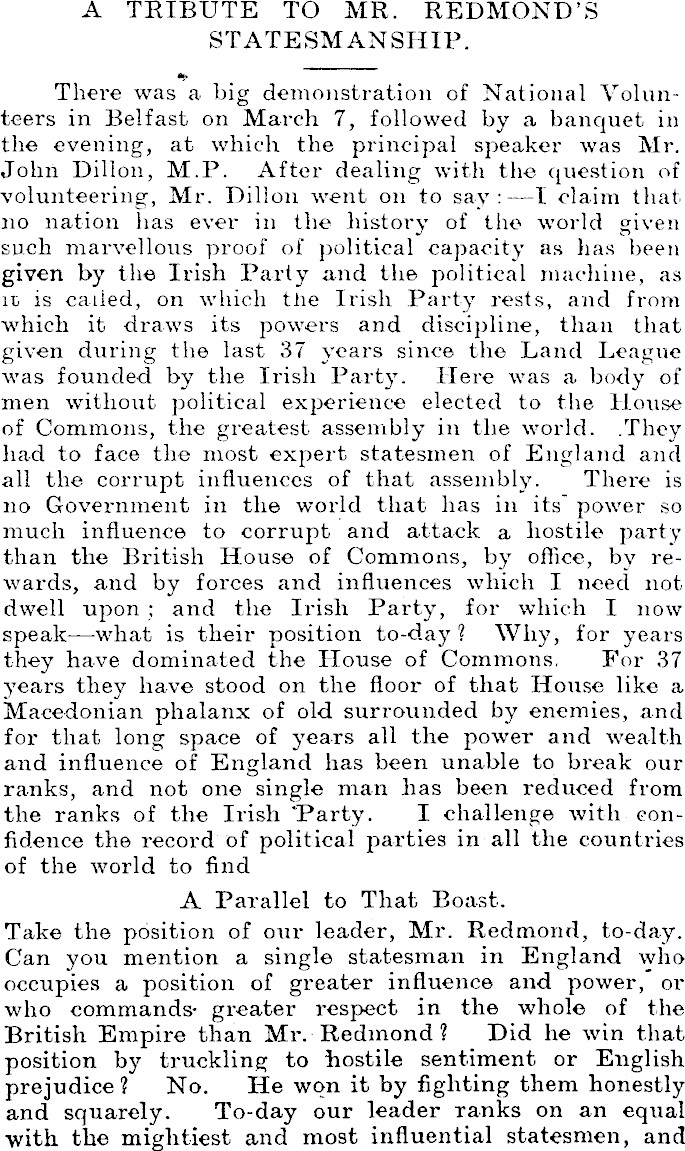 A TRIBUTE TO MR. REDMOND'S STATESMANSHIP.

There was a big demonstration of National Volunteers in Belfast on March 7, followed by a banquet in the evening, at which the principal speaker was Mr. John Dillon, M.P. After dealing with the question of volunteering, Mr. Dillon went on to say:—I claim that no nation has ever in the history of the world given such marvellous proof of political capacity as has been given by the Irish Party and the political machine, as it is called, on which the Irish Party rests, and from which it draws its powers and discipline, than that given during the last 37 years since the Land League was founded by the Irish Party. Here was a body of men without political experience elected to the House of Commons, the greatest assembly in the world. They had to face the most expert statesmen of England and all the corrupt influences of that assembly. There is no Government in the world that has in its power so much influence to corrupt and attack a hostile party than the British House of Commons, by office, by rewards, and by forces and influences which I need not dwell upon; and the Irish Party, for which I now speak—what is their position to-day? Why, for years they have dominated the House of Commons. For 37 years they have stood on the floor of that House like a Macedonian phalanx of old surrounded by enemies, and for that long space of years all the power and wealth and influence of England has been unable to break our ranks, and not one single man has been reduced from the ranks of the Irish Party. I challenge with confidence the record of political parties in all the countries of the world to find

A Parallel to That Boast.

Take the position of our leader, Mr. Redmond, to-day. Can you mention a single statesman in England who occupies a position of greater influence and power, or who commands greater respect in the whole of the British Empire than Mr. Redmond? Did he win that position by truckling to hostile sentiment or English prejudice? No. He won it by fighting them honestly and squarely. To-day our leader ranks on an equal with the mightiest and most influential statesmen, and